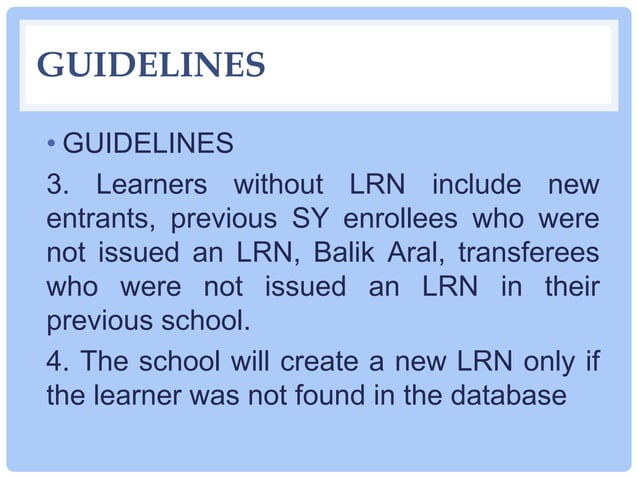 GUIDELINES

• GUIDELINES

3. Learners without LRN include new entrants, previous SY enrollees who were not issued an LRN, Balik Aral, transferees who were not issued an LRN in their previous school.

4. The school will create a new LRN only if the learner was not found in the database